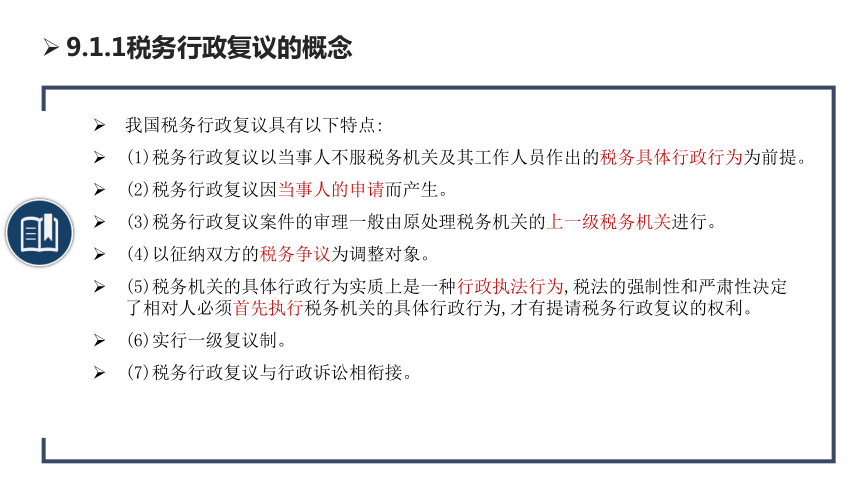 ➢ 9.1.1税务行政复议的概念

➢ 我国税务行政复议具有以下特点:

➢ (1)税务行政复议以当事人不服税务机关及其工作人员作出的税务具体行政行为为前提。

➢ (2)税务行政复议因当事人的申请而产生。

➢ (3)税务行政复议案件的审理一般由原处理税务机关的上一级税务机关进行。

➢ (4)以征纳双方的税务争议为调整对象。

➢ (5)税务机关的具体行政行为实质上是一种行政执法行为,税法的强制性和严肃性决定了相对人必须首先执行税务机关的具体行政行为,才有提请税务行政复议的权利。

➢ (6)实行一级复议制。

➢ (7)税务行政复议与行政诉讼相衔接。